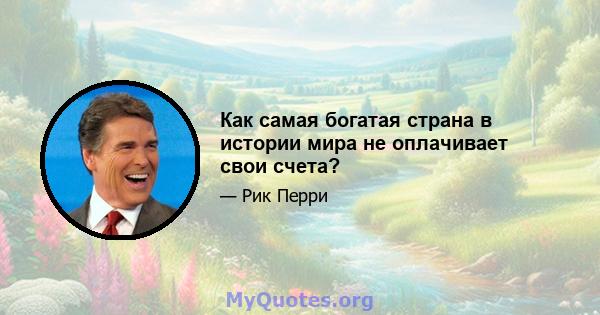 Как самая богатая страна в истории мира не оплачивает свои счета?

— Рик Перри

MyQuotes.org